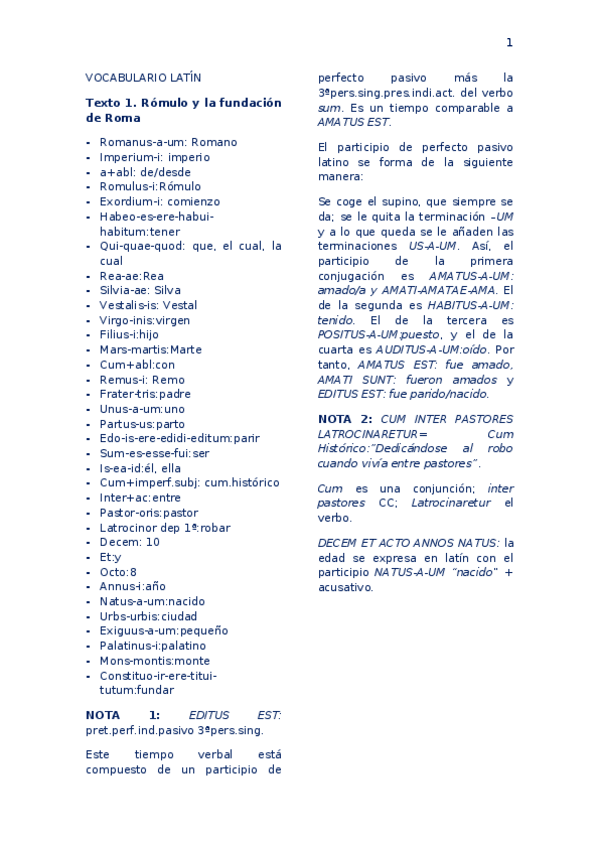 1

VOCABULARIO LATÍN

Texto 1. Rómulo y la fundación de Roma

- Romanus-a-um: Romano
- Imperium-i: imperio
- a+abl: de/desde
- Romulus-i:Rómulo
- Exordium-i: comienzo
- Habeo-es-ere-habui-habitum:tener
- Qui-quae-quod: que, el cual, la cual
- Rea-ae:Rea
- Silvia-ae: Silva
- Vestalis-is: Vestal
- Virgo-inis:virgen
- Filius-i:hijo
- Mars-martis:Marte
- Cum+abl:con
- Remus-i: Remo
- Frater-tris:padre
- Unus-a-um:uno
- Partus-us:parto
- Edo-is-ere-edidi-editum:parir
- Sum-es-esse-fui:ser
- Is-ea-id:él, ella
- Cum+imperf.subj: cum.histórico
- Inter+ac:entre
- Pastor-oris:pastor
- Latrocinor dep 1ª:robar
- Decem: 10
- Et:y
- Octo:8
- Annus-i:año
- Natus-a-um:nacido
- Urbs-urbis:ciudad
- Exiguus-a-um:pequeño
- Palatinus-i:palatino
- Mons-montis:monte
- Constituo-ir-ere-titui-tutum:fundar

NOTA 1: EDITUS EST: pret.perf.ind.pasivo 3ªpers.sing.

Este tiempo verbal está compuesto de un participio de perfecto pasivo más la 3ªpers.sing.pres.indi.act. del verbo sum. Es un tiempo comparable a AMATUS EST.

El participio de perfecto pasivo latino se forma de la siguiente manera:

Se coge el supino, que siempre se da; se le quita la terminación –UM y a lo que queda se le añaden las terminaciones US-A-UM. Así, el participio de la primera conjugación es AMATUS-A-UM: amado/a y AMATI-AMATAE-AMA. El de la segunda es HABITUS-A-UM: tenido. El de la tercera es POSITUS-A-UM:puesto, y el de la cuarta es AUDITUS-A-UM:oído. Por tanto, AMATUS EST: fue amado, AMATI SUNT: fueron amados y EDITUS EST: fue parido/nacido.

NOTA 2: CUM INTER PASTORES LATROCINARETUR= Cum Histórico:"Dedicándose al robo cuando vivía entre pastores".

Cum es una conjunción; inter pastores CC; Latrocinaretur el verbo.

DECEM ET ACTO ANNOS NATUS: la edad se expresa en latín con el participio NATUS-A-UM "nacido" + acusativo.